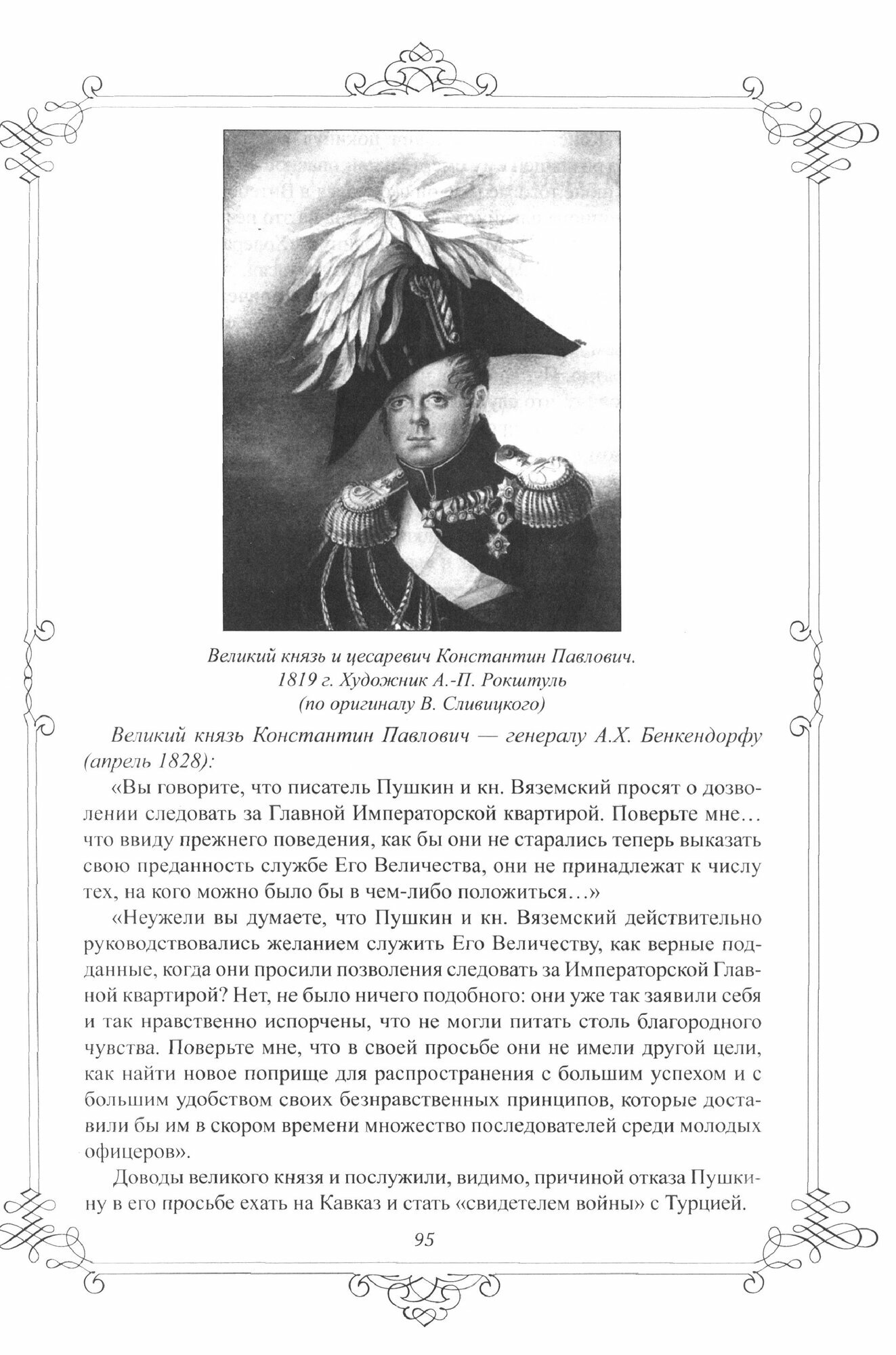 Великий князь и цесаревич Константин Павлович.
1819 г. Художник А.-П. Рокштуль
(по оригиналу В. Сливицкого)

Великий князь Константин Павлович — генералу А.Х. Бенкендорфу (апрель 1828):

«Вы говорите, что писатель Пушкин и кн. Вяземский просят о дозволении следовать за Главной Императорской квартирой. Поверьте мне... что ввиду прежнего поведения, как бы они не старались теперь выказать свою преданность службе Его Величества, они не принадлежат к числу тех, на кого можно было бы в чем-либо положиться...»

«Неужели вы думаете, что Пушкин и кн. Вяземский действительно руководствовались желанием служить Его Величеству, как верные подданные, когда они просили позволения следовать за Императорской Главной квартирой? Нет, не было ничего подобного: они уже так заявили себя и так нравственно испорчены, что не могли питать столь благородного чувства. Поверьте мне, что в своей просьбе они не имели другой цели, как найти новое поприще для распространения с большим успехом и с большим удобством своих безнравственных принципов, которые доставили бы им в скором времени множество последователей среди молодых офицеров».

Доводы великого князя и послужили, видимо, причиной отказа Пушкину в его просьбе ехать на Кавказ и стать «свидетелем войны» с Турцией.

95